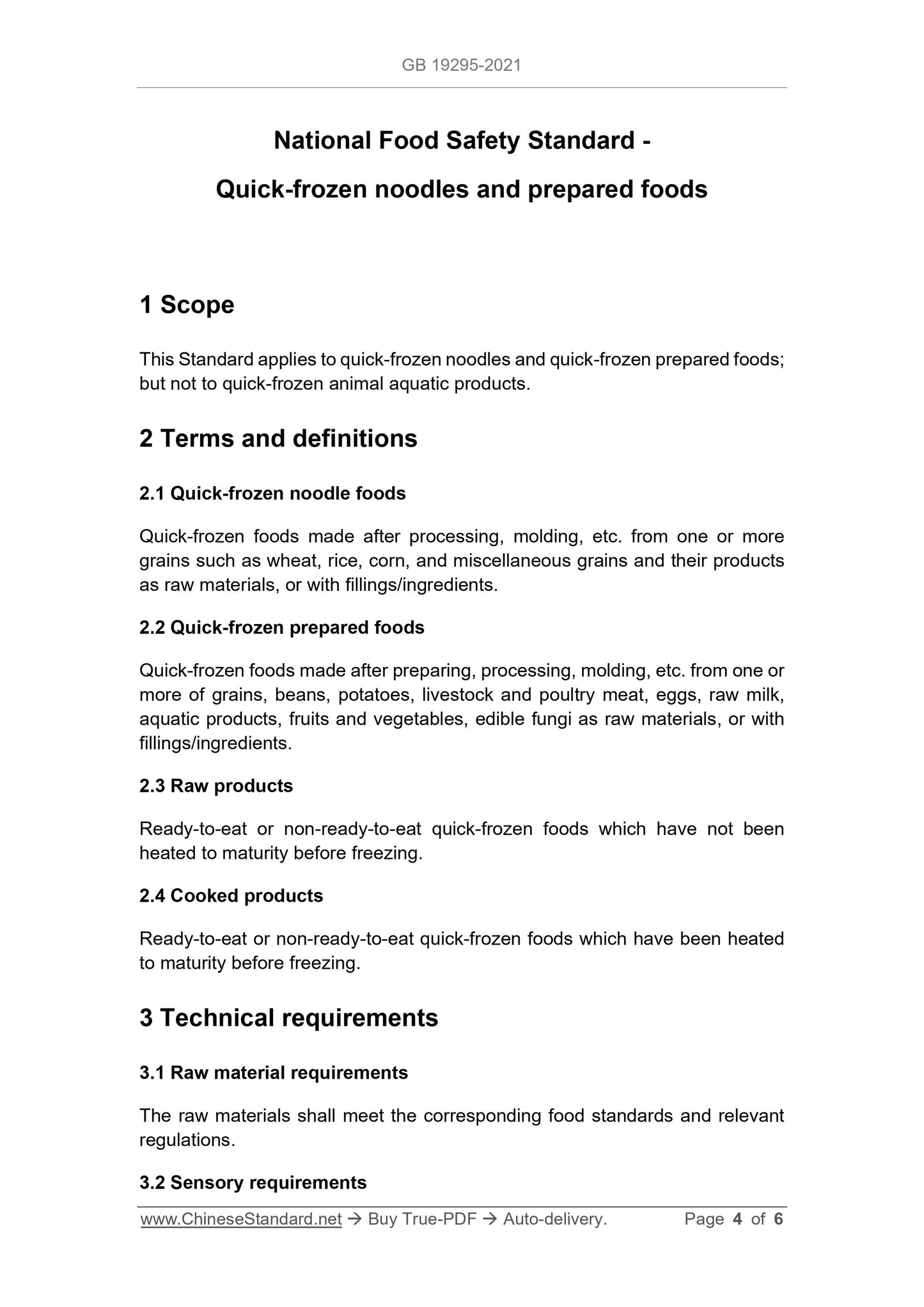 GB 19295-2021

National Food Safety Standard -

Quick-frozen noodles and prepared foods

1 Scope

This Standard applies to quick-frozen noodles and quick-frozen prepared foods; but not to quick-frozen animal aquatic products.

2 Terms and definitions

2.1 Quick-frozen noodle foods

Quick-frozen foods made after processing, molding, etc. from one or more grains such as wheat, rice, corn, and miscellaneous grains and their products as raw materials, or with fillings/ingredients.

2.2 Quick-frozen prepared foods

Quick-frozen foods made after preparing, processing, molding, etc. from one or more of grains, beans, potatoes, livestock and poultry meat, eggs, raw milk, aquatic products, fruits and vegetables, edible fungi as raw materials, or with fillings/ingredients.

2.3 Raw products

Ready-to-eat or non-ready-to-eat quick-frozen foods which have not been heated to maturity before freezing.

2.4 Cooked products

Ready-to-eat or non-ready-to-eat quick-frozen foods which have been heated to maturity before freezing.

3 Technical requirements

3.1 Raw material requirements

The raw materials shall meet the corresponding food standards and relevant regulations.

3.2 Sensory requirements

www.ChineseStandard.net → Buy True-PDF → Auto-delivery. Page 4 of 6